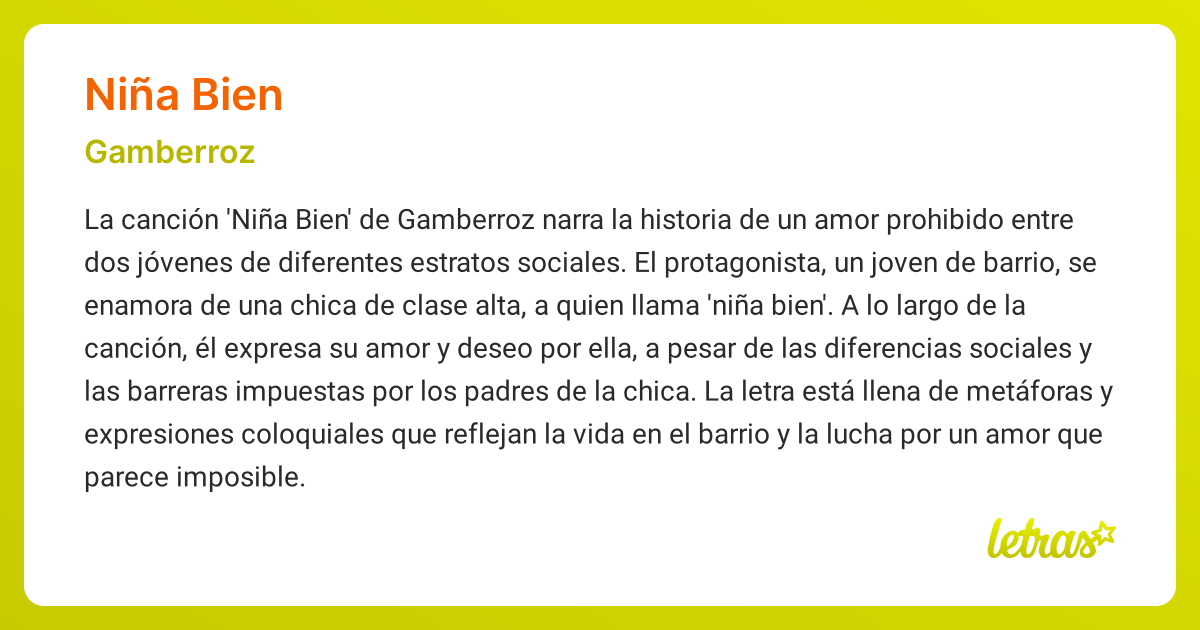 Niña Bien

Gamberroz

La canción 'Niña Bien' de Gamberroz narra la historia de un amor prohibido entre dos jóvenes de diferentes estratos sociales. El protagonista, un joven de barrio, se enamora de una chica de clase alta, a quien llama 'niña bien'. A lo largo de la canción, él expresa su amor y deseo por ella, a pesar de las diferencias sociales y las barreras impuestas por los padres de la chica. La letra está llena de metáforas y expresiones coloquiales que reflejan la vida en el barrio y la lucha por un amor que parece imposible.

letras